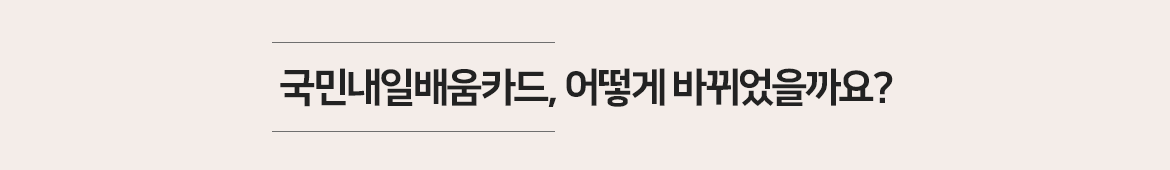 국민내일배움카드, 어떻게 바뀌었을까요?